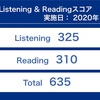 Listening & Readingスコア
実施日： 2020年

Listening 325

Reading 310

Total 635